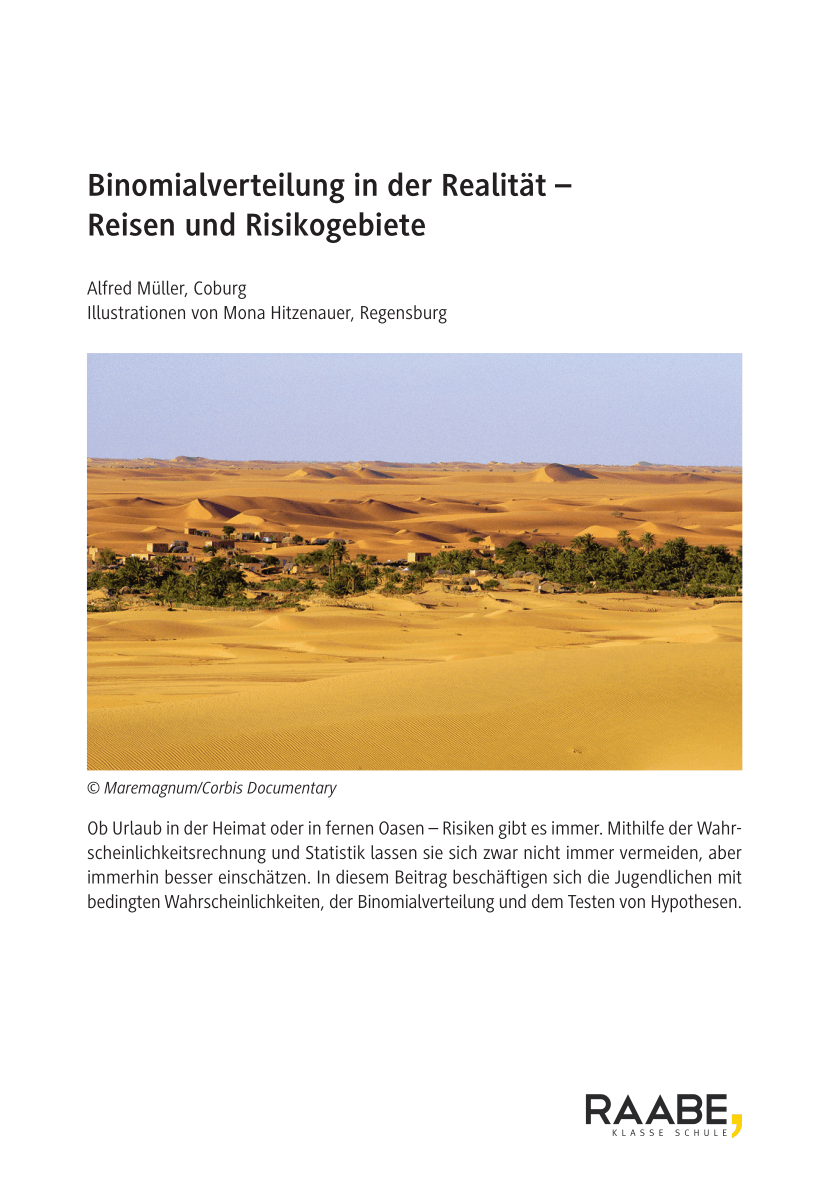 Binomialverteilung in der Realität – Reisen und Risikogebiete

Alfred Müller, Coburg
Illustrationen von Mona Hitzenauer, Regensburg

© Maremagnum/Corbis Documentary

Ob Urlaub in der Heimat oder in fernen Oasen – Risiken gibt es immer. Mithilfe der Wahrscheinlichkeitsrechnung und Statistik lassen sie sich zwar nicht immer vermeiden, aber immerhin besser einschätzen. In diesem Beitrag beschäftigen sich die Jugendlichen mit bedingten Wahrscheinlichkeiten, der Binomialverteilung und dem Testen von Hypothesen.

RAABE,
KLASSE SCHULE